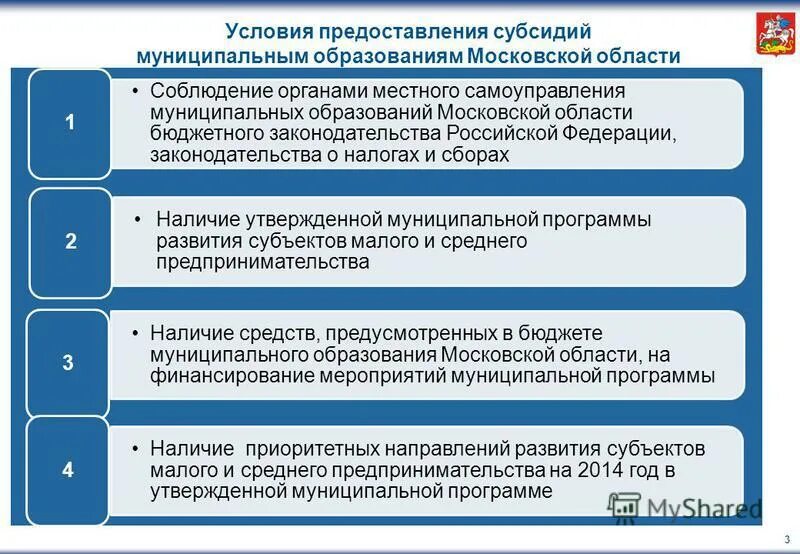 Условия предоставления субсидий муниципальным образованиям Московской области

1

• Соблюдение органами местного самоуправления муниципальных образований Московской области бюджетного законодательства Российской Федерации, законодательства о налогах и сборах

2

• Наличие утвержденной муниципальной программы развития субъектов малого и среднего предпринимательства

3

• Наличие средств, предусмотренных в бюджете муниципального образования Московской области, на финансирование мероприятий муниципальной программы

4

• Наличие приоритетных направлений развития субъектов малого и среднего предпринимательства на 2014 год в утвержденной муниципальной программе

MyShared

3